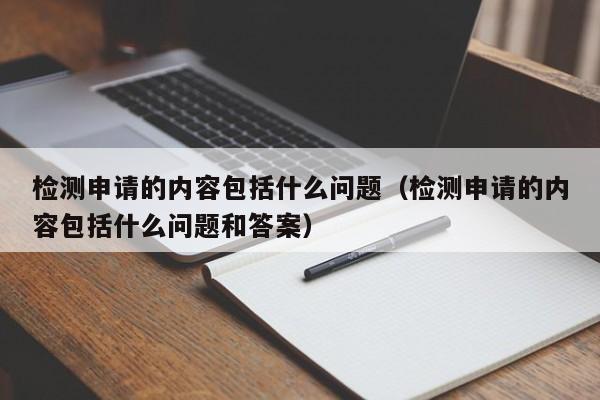 检测申请的内容包括什么问题（检测申请的内容包括什么问题和答案）